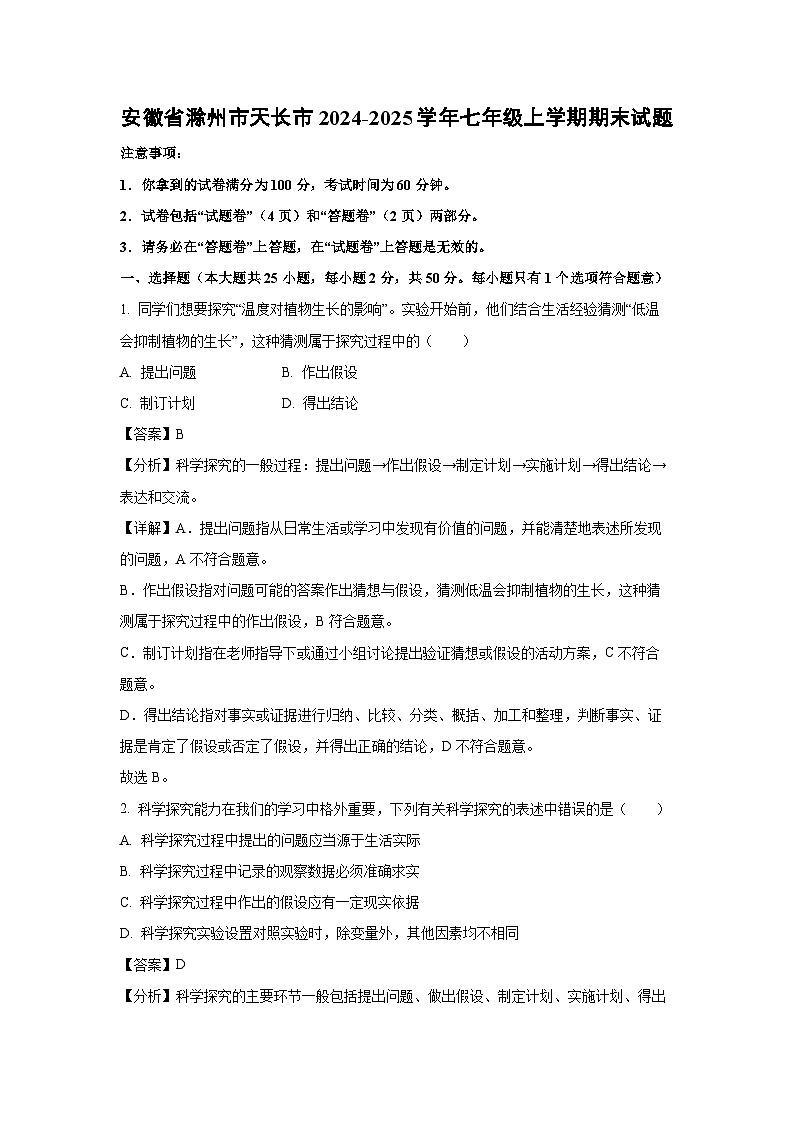 安徽省滁州市天长市 2024-2025 学年七年级上学期期末试题

注意事项：

1．你拿到的试卷满分为 100 分，考试时间为 60 分钟。

2．试卷包括“试题卷”（4 页）和“答题卷”（2 页）两部分。

3．请务必在“答题卷”上答题，在“试题卷”上答题是无效的。

一、选择题（本大题共 25 小题，每小题 2 分，共 50 分。每小题只有 1 个选项符合题意）

1. 同学们想要探究“温度对植物生长的影响”。实验开始前，他们结合生活经验猜测“低温会抑制植物的生长”，这种猜测属于探究过程中的（　　）

A. 提出问题　　B. 作出假设

C. 制订计划　　D. 得出结论

【答案】B

【分析】科学探究的一般过程：提出问题→作出假设→制定计划→实施计划→得出结论→表达和交流。

【详解】A．提出问题指从日常生活或学习中发现有价值的问题，并能清楚地表述所发现的问题，A 不符合题意。

B．作出假设指对问题可能的答案作出猜想与假设，猜测低温会抑制植物的生长，这种猜测属于探究过程中的作出假设，B 符合题意。

C．制订计划指在老师指导下或通过小组讨论提出验证猜想或假设的活动方案，C 不符合题意。

D．得出结论指对事实或证据进行归纳、比较、分类、概括、加工和整理，判断事实、证据是肯定了假设或否定了假设，并得出正确的结论，D 不符合题意。

故选 B。

2. 科学探究能力在我们的学习中格外重要，下列有关科学探究的表述中错误的是（　　）

A. 科学探究过程中提出的问题应当源于生活实际

B. 科学探究过程中记录的观察数据必须准确求实

C. 科学探究过程中作出的假设应有一定现实依据

D. 科学探究实验设置对照实验时，除变量外，其他因素均不相同

【答案】D

【分析】科学探究的主要环节一般包括提出问题、做出假设、制定计划、实施计划、得出